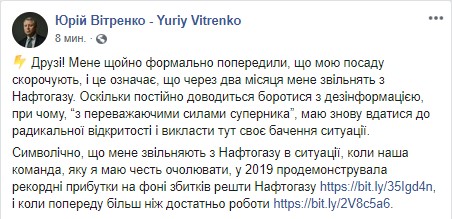 Юрій Вітренко - Yuriy Vitrenko
8 мин. ·

Друзі! Мене щойно формально попередили, що мою посаду скорочують, і це означає, що через два місяця мене звільнять з Нафтогазу. Оскільки постійно доводиться боротися з дезінформацією, при чому, “з переважаючими силами суперника”, маю знову вдатися до радикальної відкритості і викласти тут своє бачення ситуації.

Символічно, що мене звільняють з Нафтогазу в ситуації, коли наша команда, яку я маю честь очолювати, у 2019 продемонструвала рекордні прибутки на фоні збитків решти Нафтогазу https://bit.ly/35Igd4n, і коли попереду більш ніж достатньо роботи https://bit.ly/2V8c5a6.